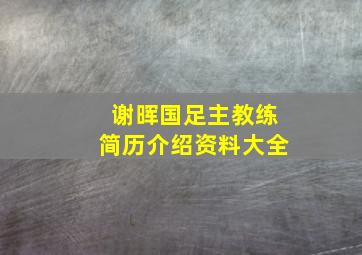 谢晖国足主教练
简历介绍资料大全